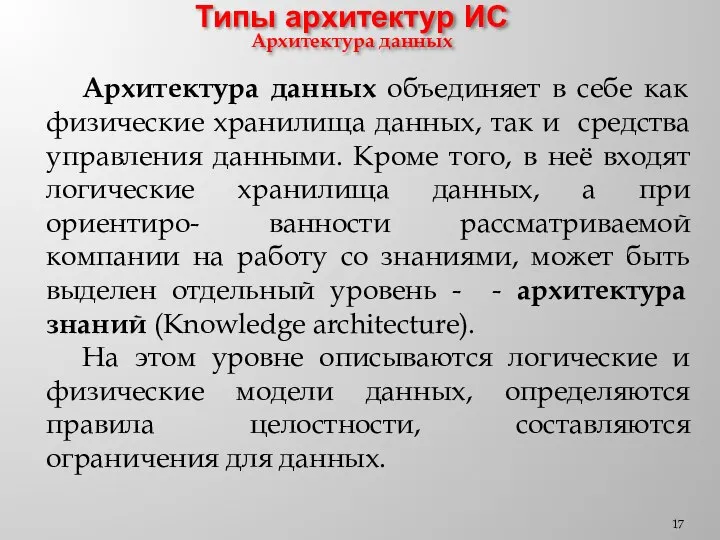 Типы архитектур ИС
Архитектура данных

Архитектура данных объединяет в себе как физические хранилища данных, так и средства управления данными. Кроме того, в неё входят логические хранилища данных, а при ориентиро- ванности рассматриваемой компании на работу со знаниями, может быть выделен отдельный уровень - - архитектура знаний (Knowledge architecture).

На этом уровне описываются логические и физические модели данных, определяются правила целостности, составляются ограничения для данных.

17